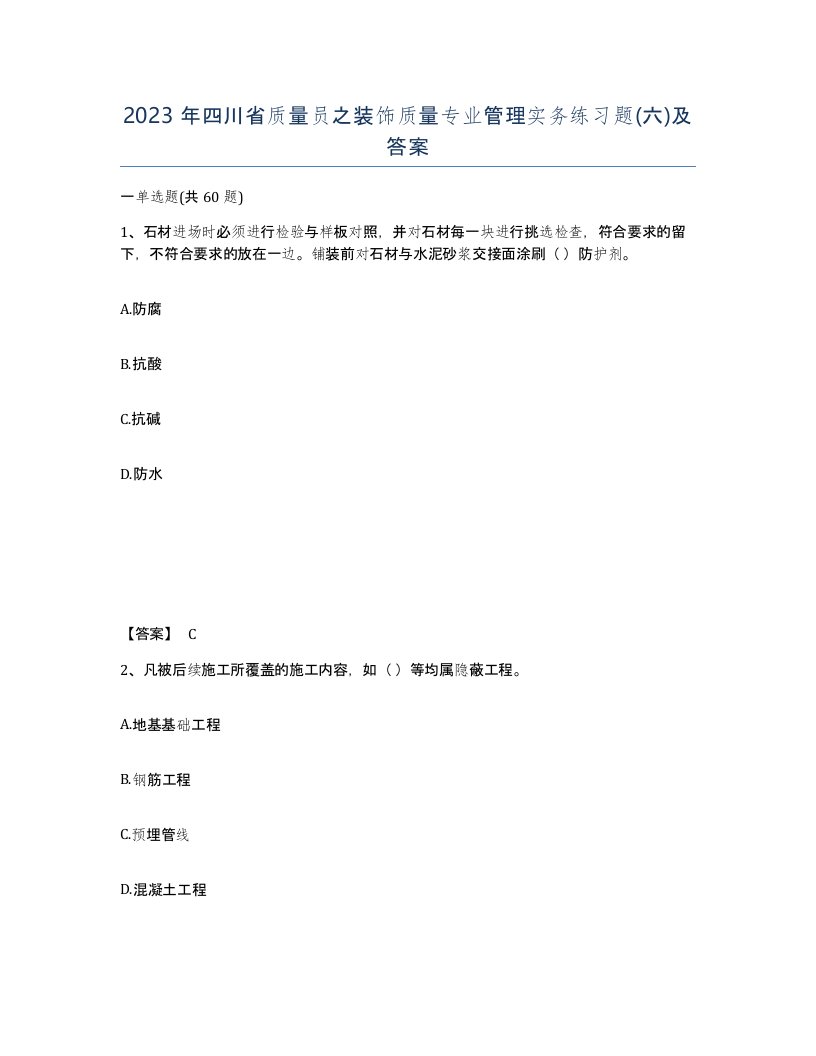 2023 年四川省质量员之装饰质量专业管理实务练习题(六)及答案

一单选题(共 60 题)

1、石材进场时必须进行检验与样板对照，并对石材每一块进行挑选检查，符合要求的留下，不符合要求的放在一边。铺装前对石材与水泥砂浆交接面涂刷（）防护剂。

A.防腐

B.抗酸

C.抗碱

D.防水

【答案】 C

2、凡被后续施工所覆盖的施工内容，如（）等均属隐蔽工程。

A.地基基础工程

B.钢筋工程

C.预埋管线

D.混凝土工程